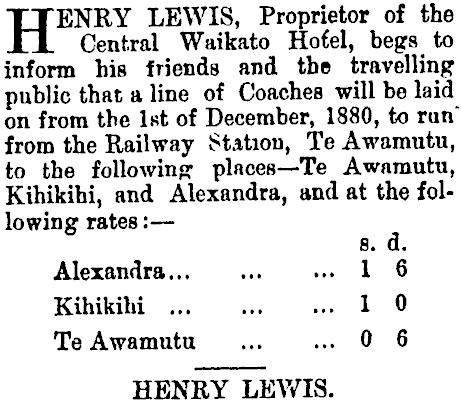 HENRY LEWIS, Proprietor of the Central Waikato Hotel, begs to inform his friends and the travelling public that a line of Coaches will be laid on from the 1st of December, 1880, to run from the Railway Station, Te Awamutu, to the following places—Te Awamutu, Kihikihi, and Alexandra, and at the following rates:—

| | s. | d. |
|---|---|---|
| Alexandra | 1 | 6 |
| Kihikihi | 1 | 0 |
| Te Awamutu | 0 | 6 |

HENRY LEWIS.